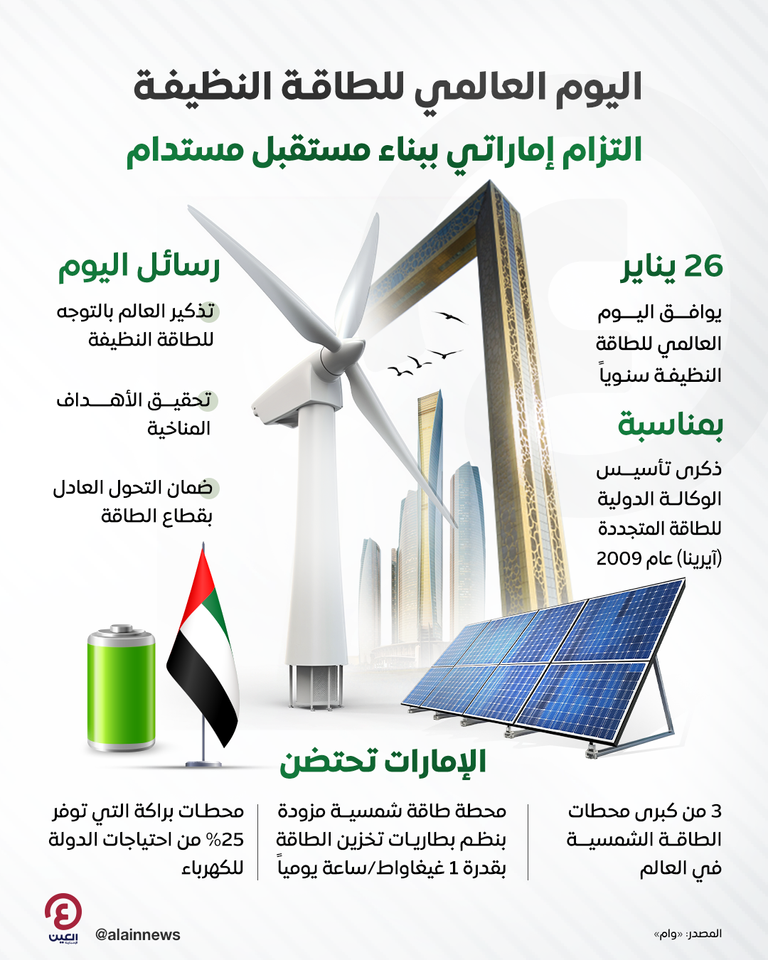 اليوم العالمي للطاقة النظيفة

التزام إماراتي ببناء مستقبل مستدام

26 يناير

يوافق اليوم العالمي للطاقة النظيفة سنوياً

بمناسبة

ذكرى تأسيس الوكالة الدولية للطاقة المتجددة (آيرينا) عام 2009

رسائل اليوم

تذكير العالم بالتوجه للطاقة النظيفة

تحقيق الأهداف المناخية

ضمان التحول العادل بقطاع الطاقة

الإمارات تحتضن

3 من كبرى محطات الطاقة الشمسية في العالم

محطة طاقة شمسية مزودة بنظم بطاريات تخزين الطاقة بقدرة 1 غيغاواط/ساعة يومياً

محطات براكة التي توفر 25% من احتياجات الدولة للكهرباء

المصدر: «وام»

@alainnews

العين